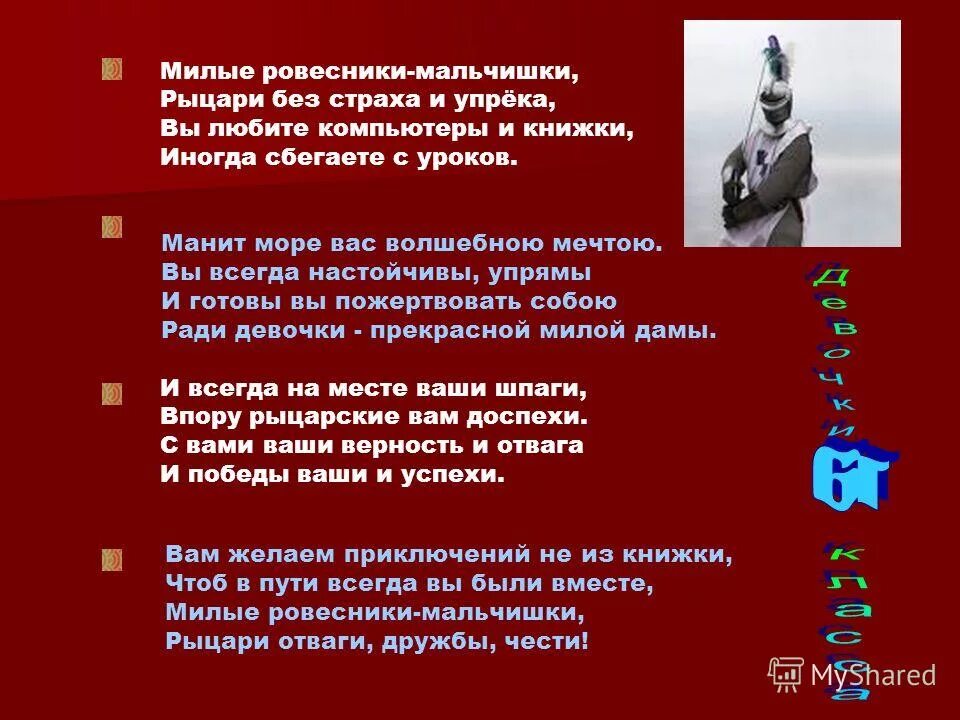 Милые ровесники-мальчишки,
Рыцари без страха и упрёка,
Вы любите компьютеры и книжки,
Иногда сбегаете с уроков.

Манит море вас волшебною мечтою.
Вы всегда настойчивы, упрямы
И готовы вы пожертвовать собою
Ради девочки - прекрасной милой дамы.

И всегда на месте ваши шпаги,
Впору рыцарские вам доспехи.
С вами ваши верность и отвага
И победы ваши и успехи.

Вам желаем приключений не из книжки,
Чтоб в пути всегда вы были вместе,
Милые ровесники-мальчишки,
Рыцари отваги, дружбы, чести!

Девочки 6Г класса

MyShared